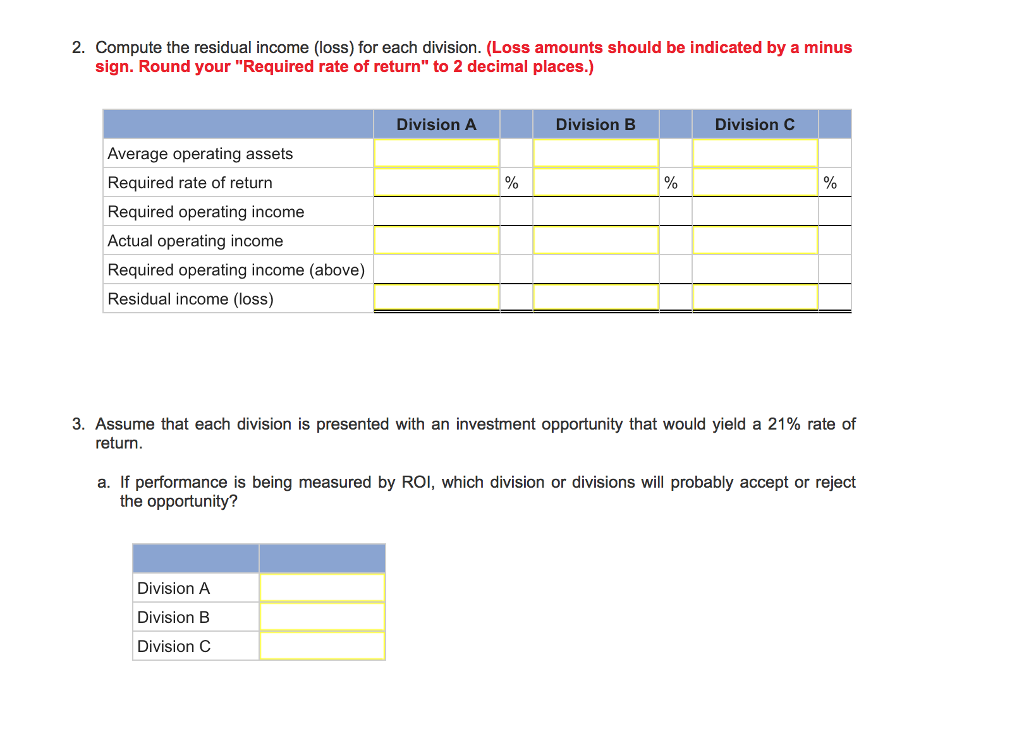 2. Compute the residual income (loss) for each division. (Loss amounts should be indicated by a minus sign. Round your "Required rate of return" to 2 decimal places.)

| | Division A | | Division B | | Division C | |
|---|---|---|---|---|---|---|
| Average operating assets | | | | | | |
| Required rate of return | | % | | % | | % |
| Required operating income | | | | | | |
| Actual operating income | | | | | | |
| Required operating income (above) | | | | | | |
| Residual income (loss) | | | | | | |

3. Assume that each division is presented with an investment opportunity that would yield a 21% rate of return.

a. If performance is being measured by ROI, which division or divisions will probably accept or reject the opportunity?

| | |
|---|---|
| Division A | |
| Division B | |
| Division C | |